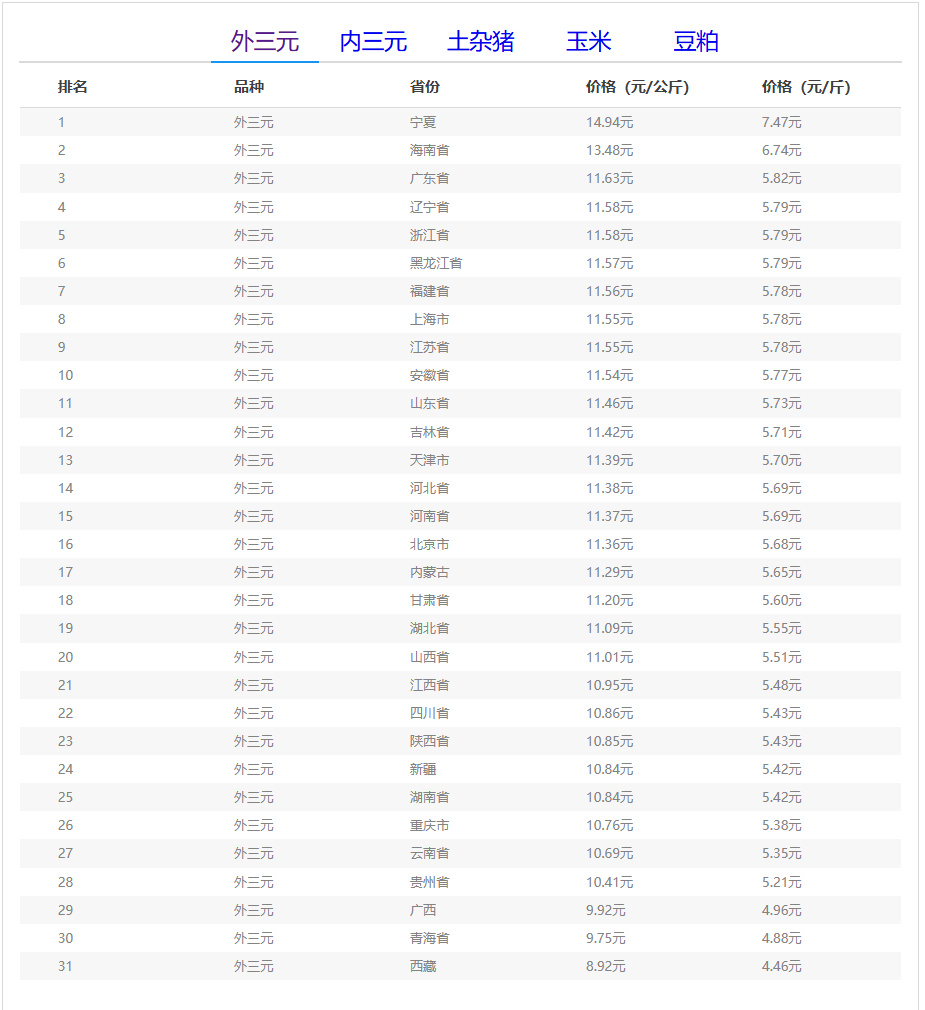 外三元　内三元　土杂猪　玉米　豆粕

| 排名 | 品种 | 省份 | 价格（元/公斤） | 价格（元/斤） |
|---|---|---|---|---|
| 1 | 外三元 | 宁夏 | 14.94元 | 7.47元 |
| 2 | 外三元 | 海南省 | 13.48元 | 6.74元 |
| 3 | 外三元 | 广东省 | 11.63元 | 5.82元 |
| 4 | 外三元 | 辽宁省 | 11.58元 | 5.79元 |
| 5 | 外三元 | 浙江省 | 11.58元 | 5.79元 |
| 6 | 外三元 | 黑龙江省 | 11.57元 | 5.79元 |
| 7 | 外三元 | 福建省 | 11.56元 | 5.78元 |
| 8 | 外三元 | 上海市 | 11.55元 | 5.78元 |
| 9 | 外三元 | 江苏省 | 11.55元 | 5.78元 |
| 10 | 外三元 | 安徽省 | 11.54元 | 5.77元 |
| 11 | 外三元 | 山东省 | 11.46元 | 5.73元 |
| 12 | 外三元 | 吉林省 | 11.42元 | 5.71元 |
| 13 | 外三元 | 天津市 | 11.39元 | 5.70元 |
| 14 | 外三元 | 河北省 | 11.38元 | 5.69元 |
| 15 | 外三元 | 河南省 | 11.37元 | 5.69元 |
| 16 | 外三元 | 北京市 | 11.36元 | 5.68元 |
| 17 | 外三元 | 内蒙古 | 11.29元 | 5.65元 |
| 18 | 外三元 | 甘肃省 | 11.20元 | 5.60元 |
| 19 | 外三元 | 湖北省 | 11.09元 | 5.55元 |
| 20 | 外三元 | 山西省 | 11.01元 | 5.51元 |
| 21 | 外三元 | 江西省 | 10.95元 | 5.48元 |
| 22 | 外三元 | 四川省 | 10.86元 | 5.43元 |
| 23 | 外三元 | 陕西省 | 10.85元 | 5.43元 |
| 24 | 外三元 | 新疆 | 10.84元 | 5.42元 |
| 25 | 外三元 | 湖南省 | 10.84元 | 5.42元 |
| 26 | 外三元 | 重庆市 | 10.76元 | 5.38元 |
| 27 | 外三元 | 云南省 | 10.69元 | 5.35元 |
| 28 | 外三元 | 贵州省 | 10.41元 | 5.21元 |
| 29 | 外三元 | 广西 | 9.92元 | 4.96元 |
| 30 | 外三元 | 青海省 | 9.75元 | 4.88元 |
| 31 | 外三元 | 西藏 | 8.92元 | 4.46元 |